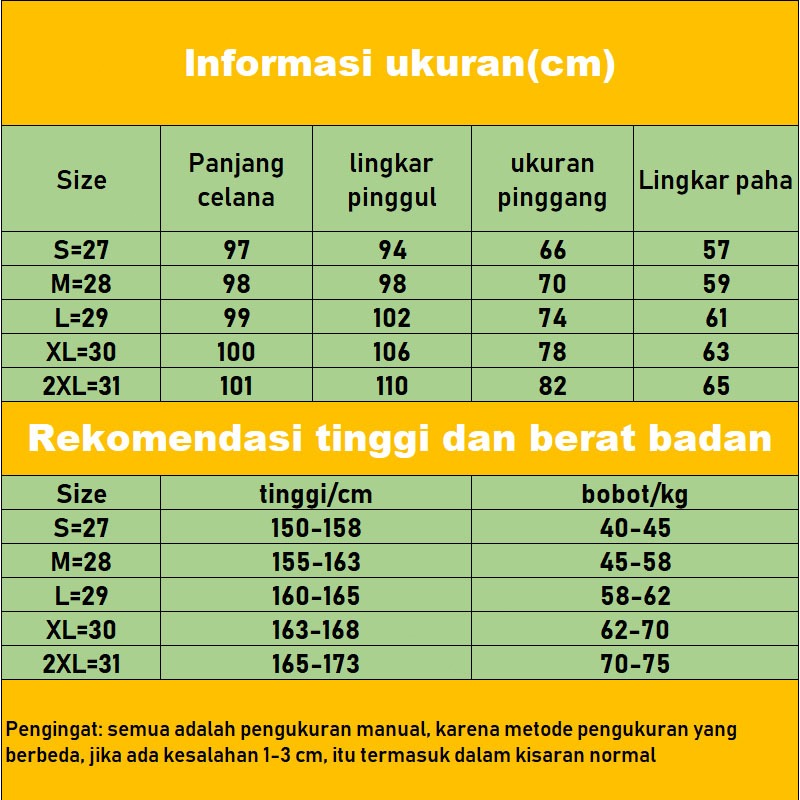 Informasi ukuran(cm)

| Size | Panjang celana | lingkar pinggul | ukuran pinggang | Lingkar paha |
|---|---|---|---|---|
| S=27 | 97 | 94 | 66 | 57 |
| M=28 | 98 | 98 | 70 | 59 |
| L=29 | 99 | 102 | 74 | 61 |
| XL=30 | 100 | 106 | 78 | 63 |
| 2XL=31 | 101 | 110 | 82 | 65 |

Rekomendasi tinggi dan berat badan

| Size | tinggi/cm | bobot/kg |
|---|---|---|
| S=27 | 150-158 | 40-45 |
| M=28 | 155-163 | 45-58 |
| L=29 | 160-165 | 58-62 |
| XL=30 | 163-168 | 62-70 |
| 2XL=31 | 165-173 | 70-75 |

Pengingat: semua adalah pengukuran manual, karena metode pengukuran yang berbeda, jika ada kesalahan 1-3 cm, itu termasuk dalam kisaran normal